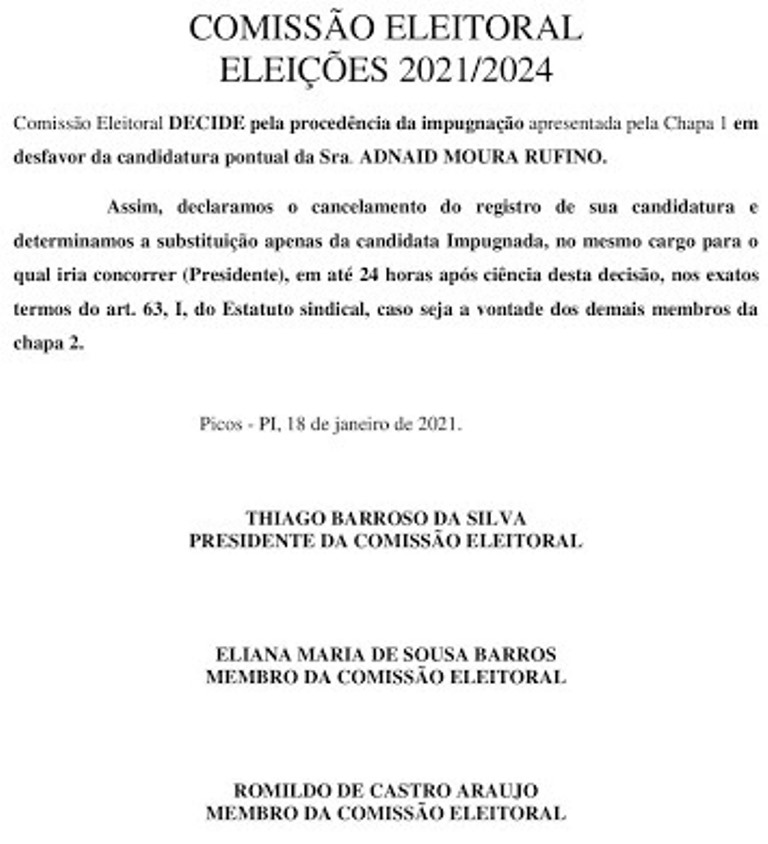 COMISSÃO ELEITORAL
ELEIÇÕES 2021/2024

Comissão Eleitoral DECIDE pela procedência da impugnação apresentada pela Chapa 1 em desfavor da candidatura pontual da Sra. ADNAID MOURA RUFINO.

Assim, declaramos o cancelamento do registro de sua candidatura e determinamos a substituição apenas da candidata Impugnada, no mesmo cargo para o qual iria concorrer (Presidente), em até 24 horas após ciência desta decisão, nos exatos termos do art. 63, I, do Estatuto sindical, caso seja a vontade dos demais membros da chapa 2.

Picos - PI, 18 de janeiro de 2021.

THIAGO BARROSO DA SILVA
PRESIDENTE DA COMISSÃO ELEITORAL

ELIANA MARIA DE SOUSA BARROS
MEMBRO DA COMISSÃO ELEITORAL

ROMILDO DE CASTRO ARAUJO
MEMBRO DA COMISSÃO ELEITORAL